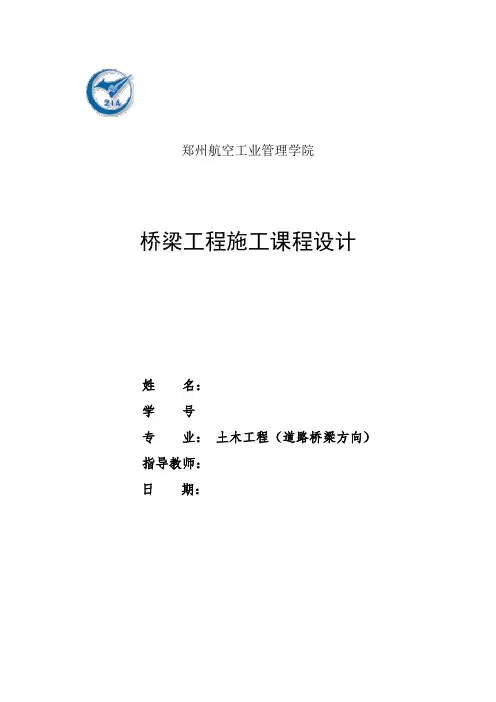 ZIA

郑州航空工业管理学院

桥梁工程施工课程设计

姓　　名：

学　　号

专　　业：　土木工程（道路桥梁方向）

指导教师：

日　　期：